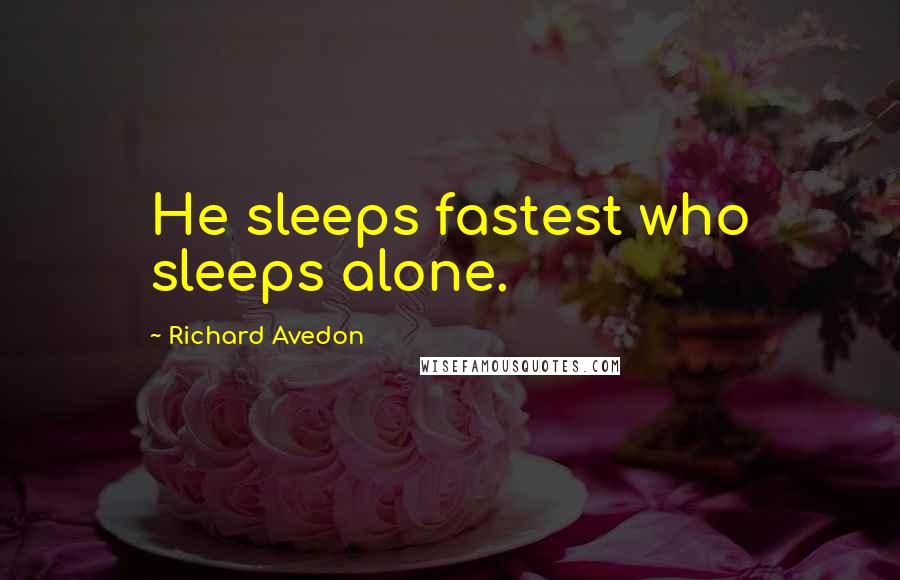 He sleeps fastest who sleeps alone.

~ Richard Avedon

WISEFAMOUSQUOTES.COM